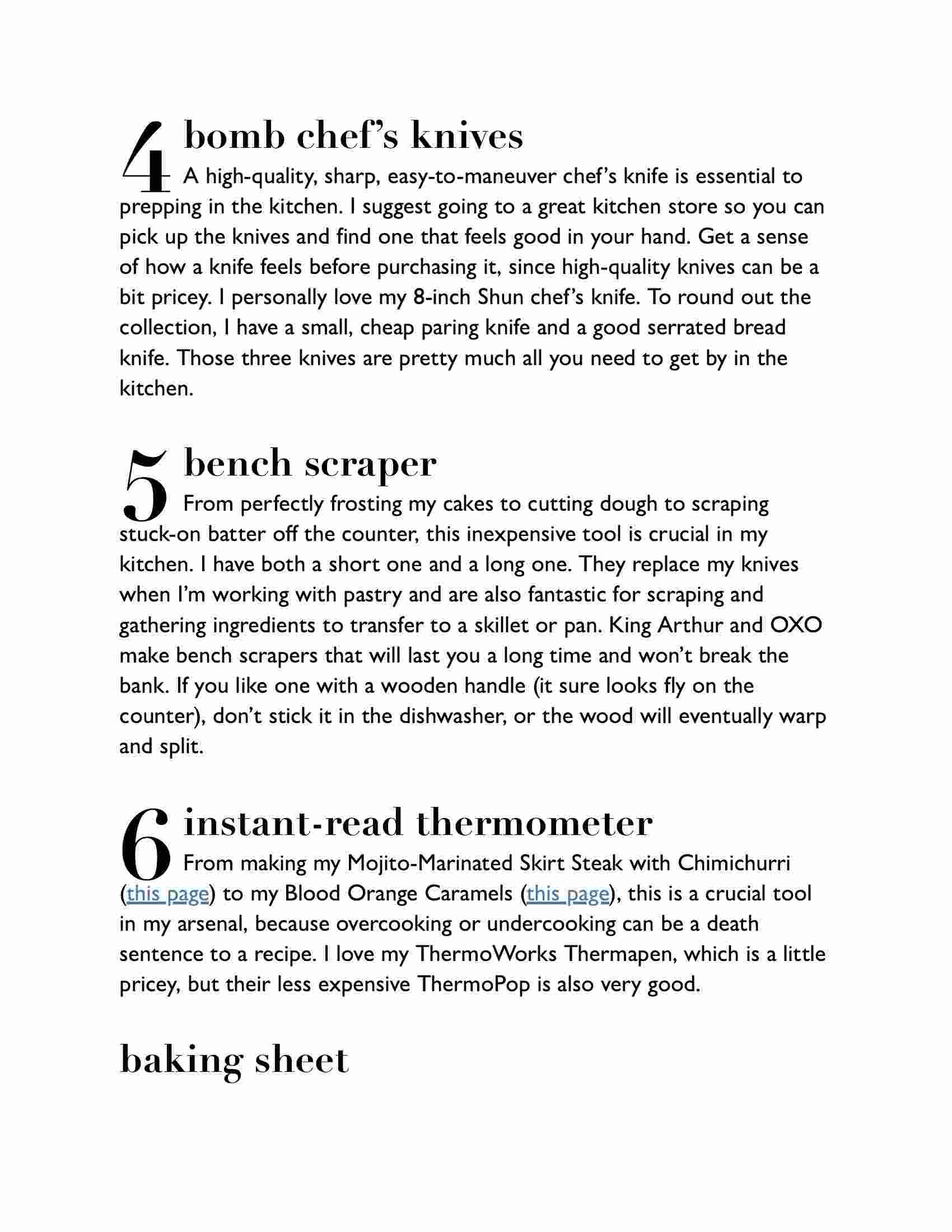 4 bomb chef's knives

A high-quality, sharp, easy-to-maneuver chef's knife is essential to prepping in the kitchen. I suggest going to a great kitchen store so you can pick up the knives and find one that feels good in your hand. Get a sense of how a knife feels before purchasing it, since high-quality knives can be a bit pricey. I personally love my 8-inch Shun chef's knife. To round out the collection, I have a small, cheap paring knife and a good serrated bread knife. Those three knives are pretty much all you need to get by in the kitchen.

5 bench scraper

From perfectly frosting my cakes to cutting dough to scraping stuck-on batter off the counter, this inexpensive tool is crucial in my kitchen. I have both a short one and a long one. They replace my knives when I'm working with pastry and are also fantastic for scraping and gathering ingredients to transfer to a skillet or pan. King Arthur and OXO make bench scrapers that will last you a long time and won't break the bank. If you like one with a wooden handle (it sure looks fly on the counter), don't stick it in the dishwasher, or the wood will eventually warp and split.

6 instant-read thermometer

From making my Mojito-Marinated Skirt Steak with Chimichurri (this page) to my Blood Orange Caramels (this page), this is a crucial tool in my arsenal, because overcooking or undercooking can be a death sentence to a recipe. I love my ThermoWorks Thermapen, which is a little pricey, but their less expensive ThermoPop is also very good.

baking sheet